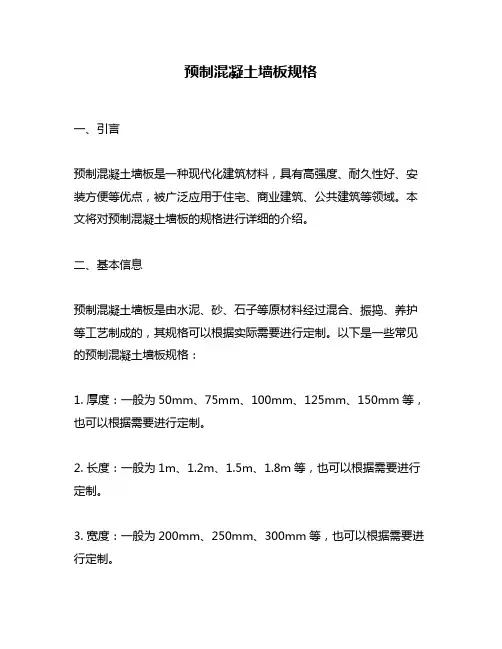 预制混凝土墙板规格

一、引言

预制混凝土墙板是一种现代化建筑材料，具有高强度、耐久性好、安装方便等优点，被广泛应用于住宅、商业建筑、公共建筑等领域。本文将对预制混凝土墙板的规格进行详细的介绍。

二、基本信息

预制混凝土墙板是由水泥、砂、石子等原材料经过混合、振捣、养护等工艺制成的，其规格可以根据实际需要进行定制。以下是一些常见的预制混凝土墙板规格：

1. 厚度：一般为 50mm、75mm、100mm、125mm、150mm 等，也可以根据需要进行定制。

2. 长度：一般为 1m、1.2m、1.5m、1.8m 等，也可以根据需要进行定制。

3. 宽度：一般为 200mm、250mm、300mm 等，也可以根据需要进行定制。